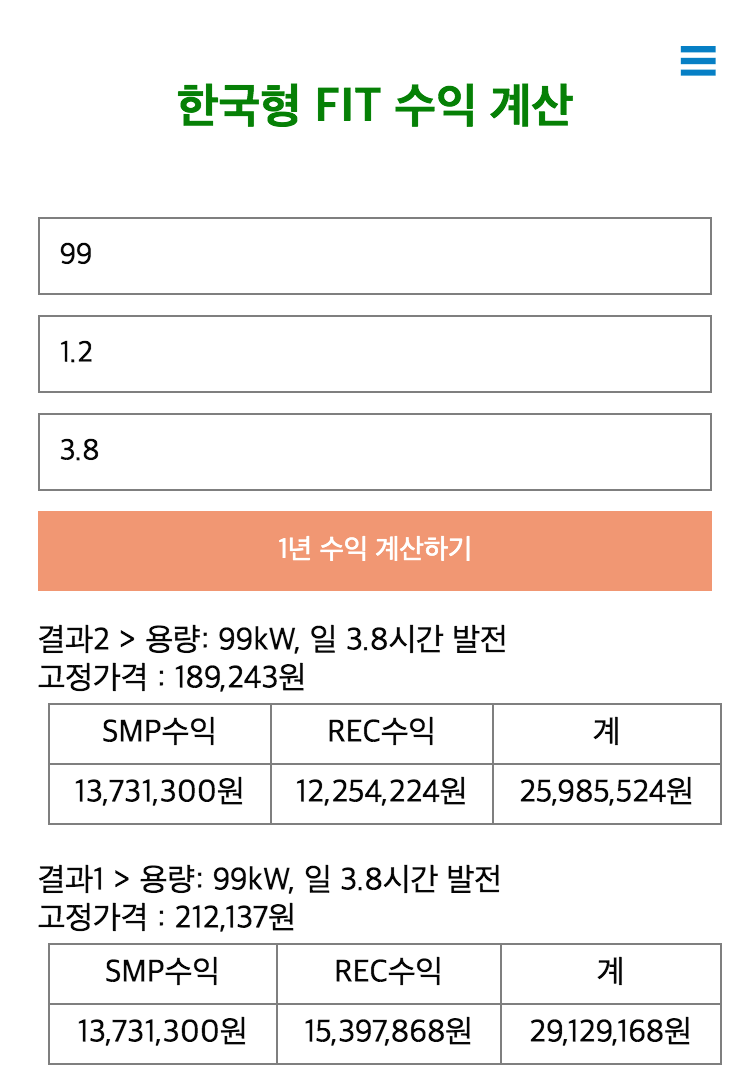 한국형 FIT 수익 계산

99

1.2

3.8

1년 수익 계산하기

결과2 > 용량: 99kW, 일 3.8시간 발전
고정가격 : 189,243원

| SMP수익 | REC수익 | 계 |
|---|---|---|
| 13,731,300원 | 12,254,224원 | 25,985,524원 |

결과1 > 용량: 99kW, 일 3.8시간 발전
고정가격 : 212,137원

| SMP수익 | REC수익 | 계 |
|---|---|---|
| 13,731,300원 | 15,397,868원 | 29,129,168원 |